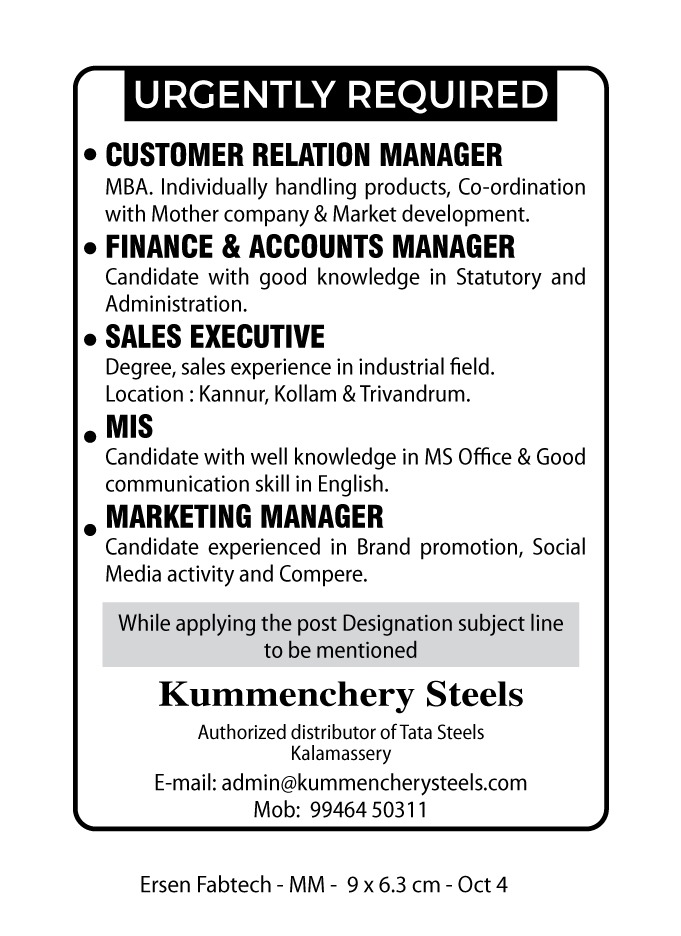 URGENTLY REQUIRED

• CUSTOMER RELATION MANAGER
MBA. Individually handling products, Co-ordination with Mother company & Market development.

• FINANCE & ACCOUNTS MANAGER
Candidate with good knowledge in Statutory and Administration.

• SALES EXECUTIVE
Degree, sales experience in industrial field.
Location : Kannur, Kollam & Trivandrum.

• MIS
Candidate with well knowledge in MS Office & Good communication skill in English.

• MARKETING MANAGER
Candidate experienced in Brand promotion, Social Media activity and Compere.

While applying the post Designation subject line to be mentioned

Kummenchery Steels
Authorized distributor of Tata Steels
Kalamassery
E-mail: admin@kummencherysteels.com
Mob: 99464 50311

Ersen Fabtech - MM - 9 x 6.3 cm - Oct 4